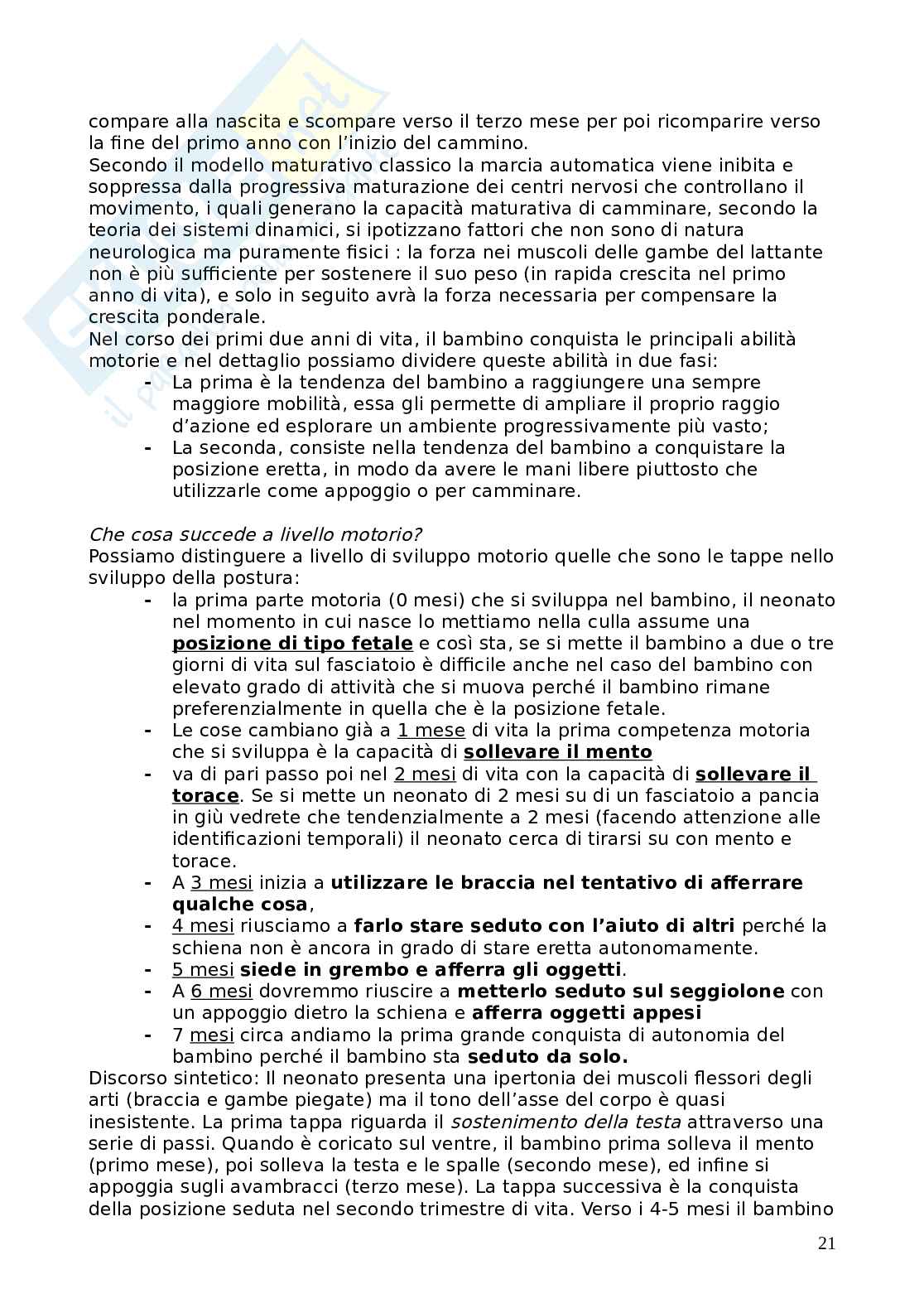 compare alla nascita e scompare verso il terzo mese per poi ricomparire verso la fine del primo anno con l'inizio del cammino.
Secondo il modello maturativo classico la marcia automatica viene inibita e soppressa dalla progressiva maturazione dei centri nervosi che controllano il movimento, i quali generano la capacità maturativa di camminare, secondo la teoria dei sistemi dinamici, si ipotizzano fattori che non sono di natura neurologica ma puramente fisici : la forza nei muscoli delle gambe del lattante non è più sufficiente per sostenere il suo peso (in rapida crescita nel primo anno di vita), e solo in seguito avrà la forza necessaria per compensare la crescita ponderale.
Nel corso dei primi due anni di vita, il bambino conquista le principali abilità motorie e nel dettaglio possiamo dividere queste abilità in due fasi:
- La prima è la tendenza del bambino a raggiungere una sempre maggiore mobilità, essa gli permette di ampliare il proprio raggio d'azione ed esplorare un ambiente progressivamente più vasto;
- La seconda, consiste nella tendenza del bambino a conquistare la posizione eretta, in modo da avere le mani libere piuttosto che utilizzarle come appoggio o per camminare.

Che cosa succede a livello motorio?
Possiamo distinguere a livello di sviluppo motorio quelle che sono le tappe nello sviluppo della postura:
- la prima parte motoria (0 mesi) che si sviluppa nel bambino, il neonato nel momento in cui nasce lo mettiamo nella culla assume una posizione di tipo fetale e così sta, se si mette il bambino a due o tre giorni di vita sul fasciatoio è difficile anche nel caso del bambino con elevato grado di attività che si muova perché il bambino rimane preferenzialmente in quella che è la posizione fetale.
- Le cose cambiano già a 1 mese di vita la prima competenza motoria che si sviluppa è la capacità di sollevare il mento
- va di pari passo poi nel 2 mesi di vita con la capacità di sollevare il torace. Se si mette un neonato di 2 mesi su di un fasciatoio a pancia in giù vedrete che tendenzialmente a 2 mesi (facendo attenzione alle identificazioni temporali) il neonato cerca di tirarsi su con mento e torace.
- A 3 mesi inizia a utilizzare le braccia nel tentativo di afferrare qualche cosa,
- 4 mesi riusciamo a farlo stare seduto con l'aiuto di altri perché la schiena non è ancora in grado di stare eretta autonomamente.
- 5 mesi siede in grembo e afferra gli oggetti.
- A 6 mesi dovremmo riuscire a metterlo seduto sul seggiolone con un appoggio dietro la schiena e afferra oggetti appesi
- 7 mesi circa andiamo la prima grande conquista di autonomia del bambino perché il bambino sta seduto da solo.
Discorso sintetico: Il neonato presenta una ipertonia dei muscoli flessori degli arti (braccia e gambe piegate) ma il tono dell'asse del corpo è quasi inesistente. La prima tappa riguarda il sostenimento della testa attraverso una serie di passi. Quando è coricato sul ventre, il bambino prima solleva il mento (primo mese), poi solleva la testa e le spalle (secondo mese), ed infine si appoggia sugli avambracci (terzo mese). La tappa successiva è la conquista della posizione seduta nel secondo trimestre di vita. Verso i 4-5 mesi il bambino

21